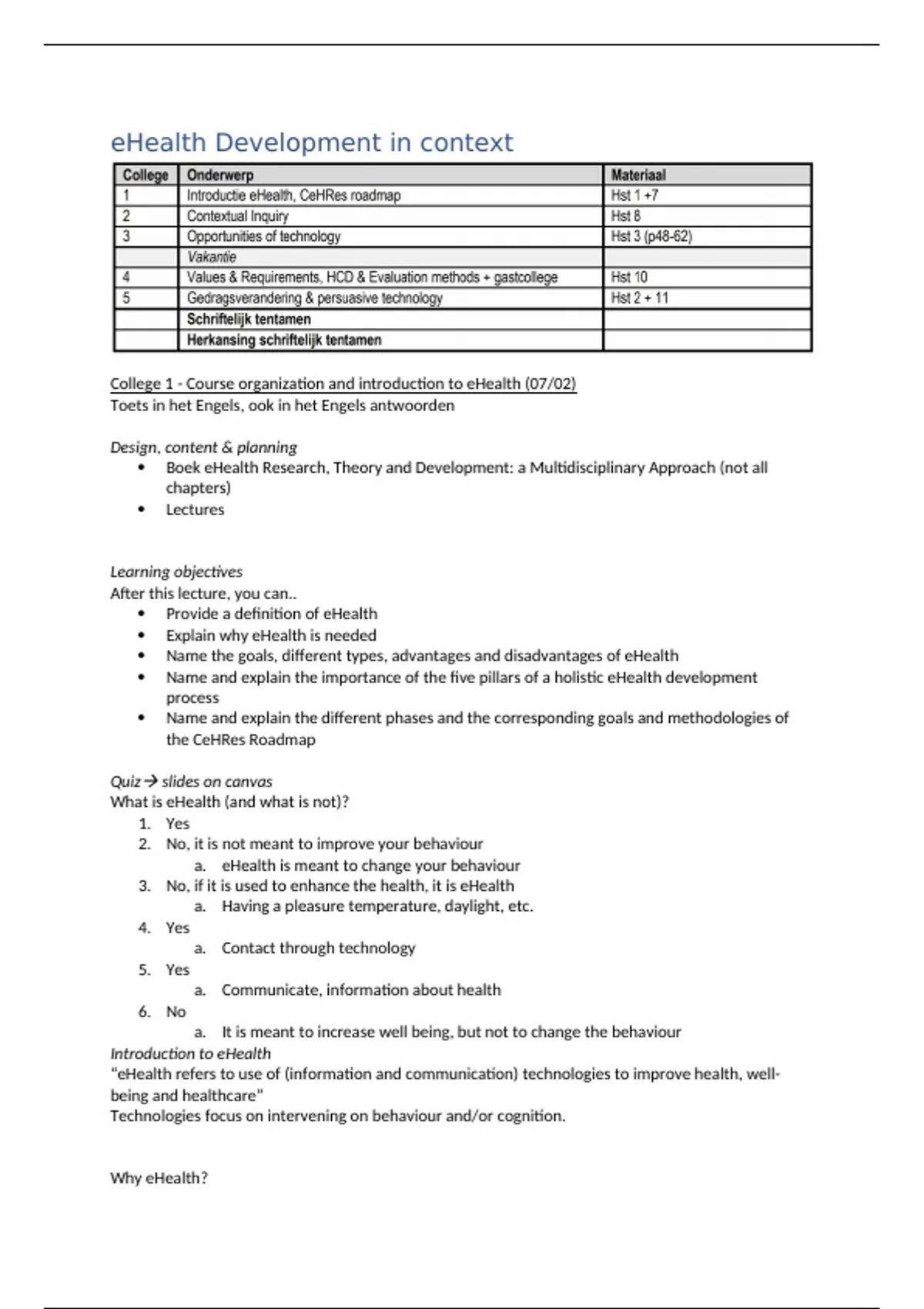 eHealth Development in context

| College | Onderwerp | Materiaal |
|---|---|---|
| 1 | Introductie eHealth, CeHRes roadmap | Hst 1 +7 |
| 2 | Contextual Inquiry | Hst 8 |
| 3 | Opportunities of technology | Hst 3 (p48-62) |
|  | Vakantie |  |
| 4 | Values & Requirements, HCD & Evaluation methods + gastcollege | Hst 10 |
| 5 | Gedragsverandering & persuasive technology | Hst 2 + 11 |
|  | Schriftelijk tentamen |  |
|  | Herkansing schriftelijk tentamen |  |

College 1 - Course organization and introduction to eHealth (07/02)
Toets in het Engels, ook in het Engels antwoorden

Design, content & planning
• Boek eHealth Research, Theory and Development: a Multidisciplinary Approach (not all chapters)
• Lectures

Learning objectives
After this lecture, you can..
• Provide a definition of eHealth
• Explain why eHealth is needed
• Name the goals, different types, advantages and disadvantages of eHealth
• Name and explain the importance of the five pillars of a holistic eHealth development process
• Name and explain the different phases and the corresponding goals and methodologies of the CeHRes Roadmap

Quiz → slides on canvas
What is eHealth (and what is not)?
1. Yes
2. No, it is not meant to improve your behaviour
a. eHealth is meant to change your behaviour
3. No, if it is used to enhance the health, it is eHealth
a. Having a pleasure temperature, daylight, etc.
4. Yes
a. Contact through technology
5. Yes
a. Communicate, information about health
6. No
a. It is meant to increase well being, but not to change the behaviour
Introduction to eHealth
"eHealth refers to use of (information and communication) technologies to improve health, well-being and healthcare"
Technologies focus on intervening on behaviour and/or cognition.

Why eHealth?